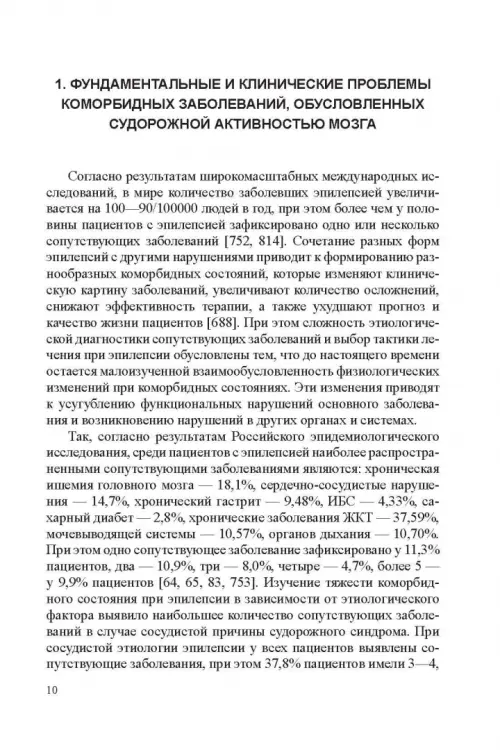 1. ФУНДАМЕНТАЛЬНЫЕ И КЛИНИЧЕСКИЕ ПРОБЛЕМЫ КОМОРБИДНЫХ ЗАБОЛЕВАНИЙ, ОБУСЛОВЛЕННЫХ СУДОРОЖНОЙ АКТИВНОСТЬЮ МОЗГА

Согласно результатам широкомасштабных международных исследований, в мире количество заболевших эпилепсией увеличивается на 100—90/100000 людей в год, при этом более чем у половины пациентов с эпилепсией зафиксировано одно или несколько сопутствующих заболеваний [752, 814]. Сочетание разных форм эпилепсий с другими нарушениями приводит к формированию разнообразных коморбидных состояний, которые изменяют клиническую картину заболеваний, увеличивают количество осложнений, снижают эффективность терапии, а также ухудшают прогноз и качество жизни пациентов [688]. При этом сложность этиологической диагностики сопутствующих заболеваний и выбор тактики лечения при эпилепсии обусловлены тем, что до настоящего времени остается малоизученной взаимообусловленность физиологических изменений при коморбидных состояниях. Эти изменения приводят к усугублению функциональных нарушений основного заболевания и возникновению нарушений в других органах и системах.

Так, согласно результатам Российского эпидемиологического исследования, среди пациентов с эпилепсией наиболее распространенными сопутствующими заболеваниями являются: хроническая ишемия головного мозга — 18,1%, сердечно-сосудистые нарушения — 14,7%, хронический гастрит — 9,48%, ИБС — 4,33%, сахарный диабет — 2,8%, хронические заболевания ЖКТ — 37,59%, мочевыводящей системы — 10,57%, органов дыхания — 10,70%. При этом одно сопутствующее заболевание зафиксировано у 11,3% пациентов, два — 10,9%, три — 8,0%, четыре — 4,7%, более 5 — у 9,9% пациентов [64, 65, 83, 753]. Изучение тяжести коморбидного состояния при эпилепсии в зависимости от этиологического фактора выявило наибольшее количество сопутствующих заболеваний в случае сосудистой причины судорожного синдрома. При сосудистой этиологии эпилепсии у всех пациентов выявлены сопутствующие заболевания, при этом 37,8% пациентов имели 3—4,

10